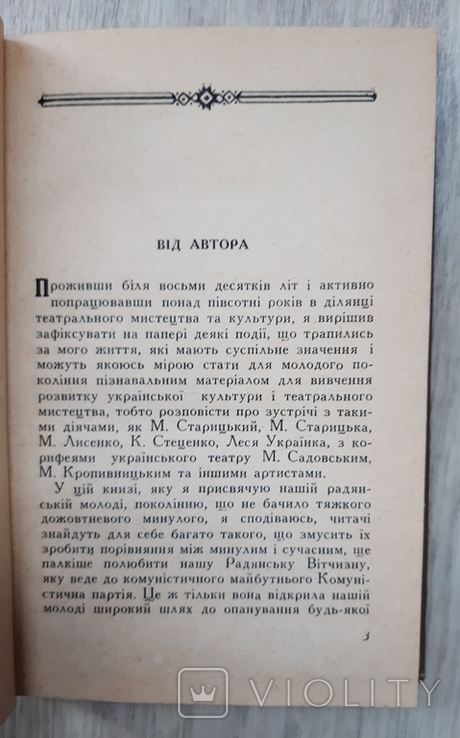 ВІД АВТОРА

Проживши біля восьми десятків літ і активно попрацювавши понад півсотні років в ділянці театрального мистецтва та культури, я вирішив зафіксувати на папері деякі події, що трапились за мого життя, які мають суспільне значення і можуть якоюсь мірою стати для молодого покоління пізнавальним матеріалом для вивчення розвитку української культури і театрального мистецтва, тобто розповісти про зустрічі з такими діячами, як М. Старицький, М. Старицька, М. Лисенко, К. Стеценко, Леся Українка, з корифеями українського театру М. Садовським, М. Кропивницьким та іншими артистами.

У цій книзі, яку я присвячую нашій радянській молоді, поколінню, що не бачило тяжкого дожовтневого минулого, я сподіваюсь, читачі знайдуть для себе багато такого, що змусить їх зробити порівняння між минулим і сучасним, ще палкіше полюбити нашу Радянську Вітчизну, яку веде до комуністичного майбутнього Комуністична партія. Це ж тільки вона відкрила нашій молоді широкий шлях до опанування будь-якої

3

VIOLITY